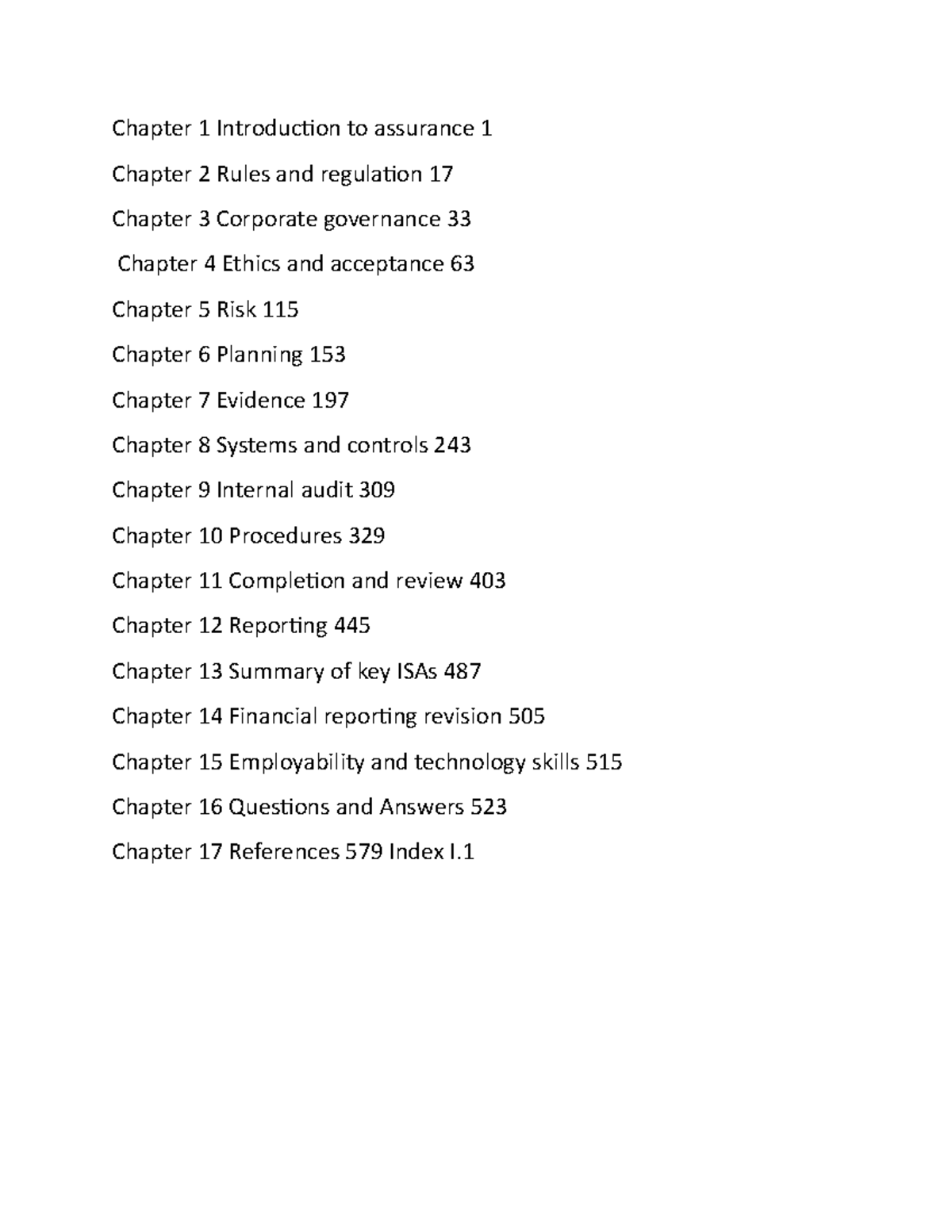 Chapter 1 Introduction to assurance 1

Chapter 2 Rules and regulation 17

Chapter 3 Corporate governance 33

Chapter 4 Ethics and acceptance 63

Chapter 5 Risk 115

Chapter 6 Planning 153

Chapter 7 Evidence 197

Chapter 8 Systems and controls 243

Chapter 9 Internal audit 309

Chapter 10 Procedures 329

Chapter 11 Completion and review 403

Chapter 12 Reporting 445

Chapter 13 Summary of key ISAs 487

Chapter 14 Financial reporting revision 505

Chapter 15 Employability and technology skills 515

Chapter 16 Questions and Answers 523

Chapter 17 References 579 Index I.1